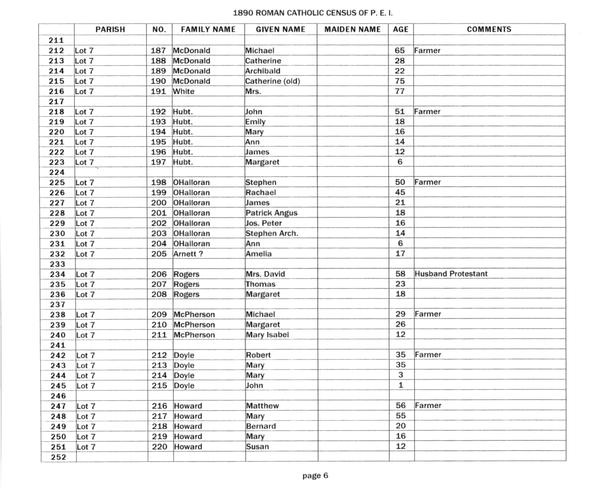 1890 ROMAN CATHOLIC CENSUS OF P. E. I.

| | PARISH | NO. | FAMILY NAME | GIVEN NAME | MAIDEN NAME | AGE | COMMENTS |
|---|---|---|---|---|---|---|---|
| 211 | | | | | | | |
| 212 | Lot 7 | 187 | McDonald | Michael | | 65 | Farmer |
| 213 | Lot 7 | 188 | McDonald | Catherine | | 28 | |
| 214 | Lot 7 | 189 | McDonald | Archibald | | 22 | |
| 215 | Lot 7 | 190 | McDonald | Catherine (old) | | 75 | |
| 216 | Lot 7 | 191 | White | Mrs. | | 77 | |
| 217 | | | | | | | |
| 218 | Lot 7 | 192 | Hubt. | John | | 51 | Farmer |
| 219 | Lot 7 | 193 | Hubt. | Emily | | 18 | |
| 220 | Lot 7 | 194 | Hubt. | Mary | | 16 | |
| 221 | Lot 7 | 195 | Hubt. | Ann | | 14 | |
| 222 | Lot 7 | 196 | Hubt. | James | | 12 | |
| 223 | Lot 7 | 197 | Hubt. | Margaret | | 6 | |
| 224 | | | | | | | |
| 225 | Lot 7 | 198 | OHalloran | Stephen | | 50 | Farmer |
| 226 | Lot 7 | 199 | OHalloran | Rachael | | 45 | |
| 227 | Lot 7 | 200 | OHalloran | James | | 21 | |
| 228 | Lot 7 | 201 | OHalloran | Patrick Angus | | 18 | |
| 229 | Lot 7 | 202 | OHalloran | Jos. Peter | | 16 | |
| 230 | Lot 7 | 203 | OHalloran | Stephen Arch. | | 14 | |
| 231 | Lot 7 | 204 | OHalloran | Ann | | 6 | |
| 232 | Lot 7 | 205 | Arnett ? | Amelia | | 17 | |
| 233 | | | | | | | |
| 234 | Lot 7 | 206 | Rogers | Mrs. David | | 58 | Husband Protestant |
| 235 | Lot 7 | 207 | Rogers | Thomas | | 23 | |
| 236 | Lot 7 | 208 | Rogers | Margaret | | 18 | |
| 237 | | | | | | | |
| 238 | Lot 7 | 209 | McPherson | Michael | | 29 | Farmer |
| 239 | Lot 7 | 210 | McPherson | Margaret | | 26 | |
| 240 | Lot 7 | 211 | McPherson | Mary Isabel | | 12 | |
| 241 | | | | | | | |
| 242 | Lot 7 | 212 | Doyle | Robert | | 35 | Farmer |
| 243 | Lot 7 | 213 | Doyle | Mary | | 35 | |
| 244 | Lot 7 | 214 | Doyle | Mary | | 3 | |
| 245 | Lot 7 | 215 | Doyle | John | | 1 | |
| 246 | | | | | | | |
| 247 | Lot 7 | 216 | Howard | Matthew | | 56 | Farmer |
| 248 | Lot 7 | 217 | Howard | Mary | | 55 | |
| 249 | Lot 7 | 218 | Howard | Bernard | | 20 | |
| 250 | Lot 7 | 219 | Howard | Mary | | 16 | |
| 251 | Lot 7 | 220 | Howard | Susan | | 12 | |
| 252 | | | | | | | |

page 6